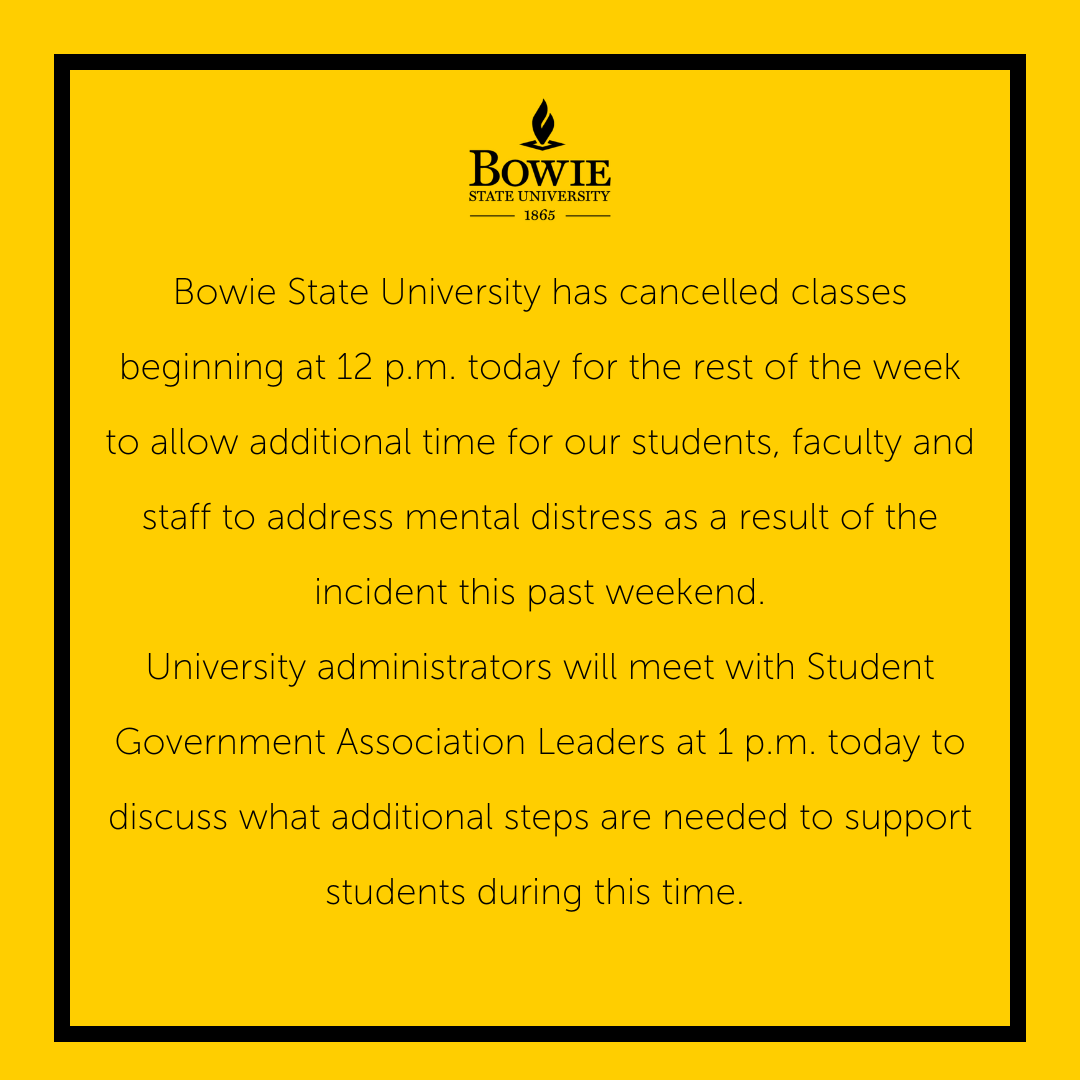 BOWIE
STATE UNIVERSITY
1865

Bowie State University has cancelled classes beginning at 12 p.m. today for the rest of the week to allow additional time for our students, faculty and staff to address mental distress as a result of the incident this past weekend.

University administrators will meet with Student Government Association Leaders at 1 p.m. today to discuss what additional steps are needed to support students during this time.